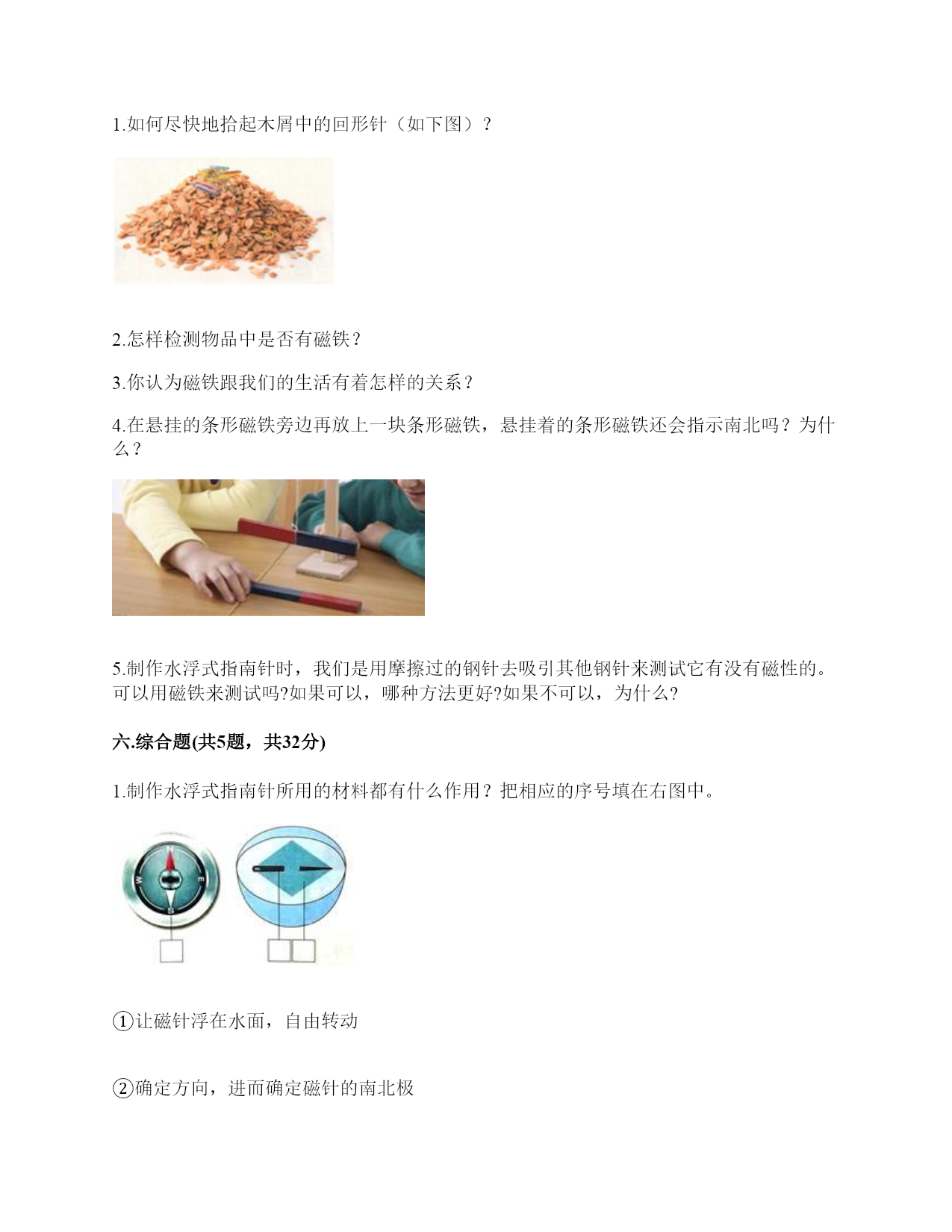 1.如何尽快地拾起木屑中的回形针（如下图）？

2.怎样检测物品中是否有磁铁？

3.你认为磁铁跟我们的生活有着怎样的关系？

4.在悬挂的条形磁铁旁边再放上一块条形磁铁，悬挂着的条形磁铁还会指示南北吗？为什么？

5.制作水浮式指南针时，我们是用摩擦过的钢针去吸引其他钢针来测试它有没有磁性的。可以用磁铁来测试吗?如果可以，哪种方法更好?如果不可以，为什么?

六.综合题(共5题，共32分)

1.制作水浮式指南针所用的材料都有什么作用？把相应的序号填在右图中。

N
W
E
S

①让磁针浮在水面，自由转动

②确定方向，进而确定磁针的南北极